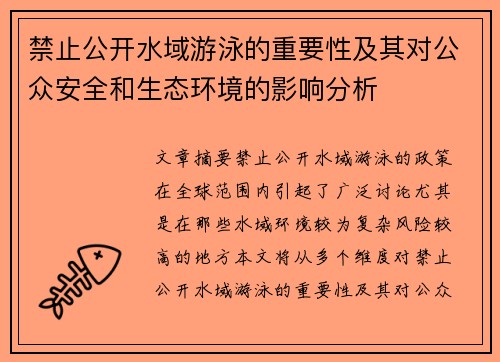 禁止公开水域游泳的重要性及其对公众安全和生态环境的影响分析

文章摘要禁止公开水域游泳的政策在全球范围内引起了广泛讨论尤其是在那些水域环境较为复杂风险较高的地方本文将从多个维度对禁止公开水域游泳的重要性及其对公众